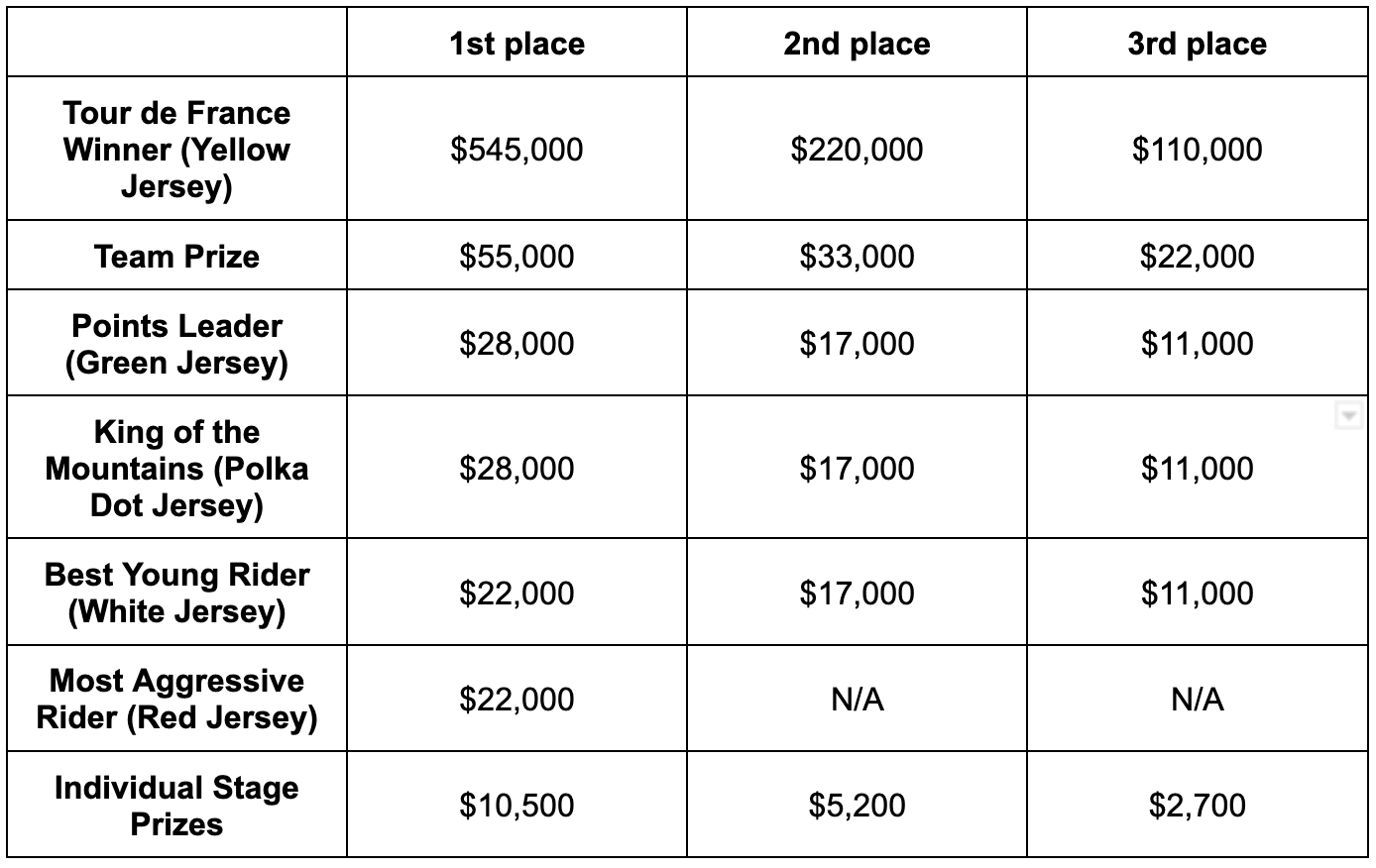 | | 1st place | 2nd place | 3rd place |
|---|---|---|---|
| Tour de France Winner (Yellow Jersey) | \$545,000 | \$220,000 | \$110,000 |
| Team Prize | \$55,000 | \$33,000 | \$22,000 |
| Points Leader (Green Jersey) | \$28,000 | \$17,000 | \$11,000 |
| King of the Mountains (Polka Dot Jersey) | \$28,000 | \$17,000 | \$11,000 |
| Best Young Rider (White Jersey) | \$22,000 | \$17,000 | \$11,000 |
| Most Aggressive Rider (Red Jersey) | \$22,000 | N/A | N/A |
| Individual Stage Prizes | \$10,500 | \$5,200 | \$2,700 |